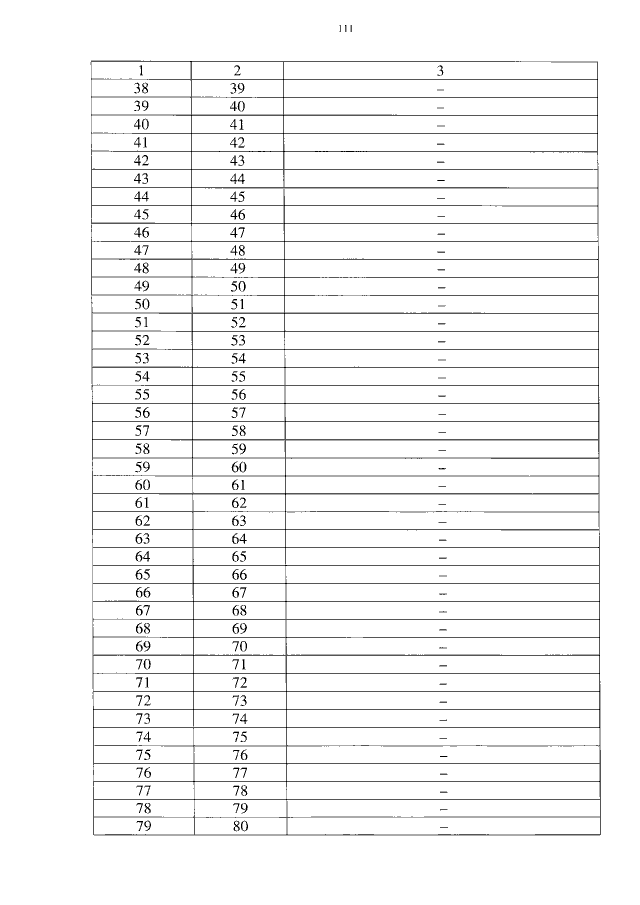 111

| 1 | 2 | 3 |
|---|---|---|
| 38 | 39 | – |
| 39 | 40 | – |
| 40 | 41 | – |
| 41 | 42 | – |
| 42 | 43 | – |
| 43 | 44 | – |
| 44 | 45 | – |
| 45 | 46 | – |
| 46 | 47 | – |
| 47 | 48 | – |
| 48 | 49 | – |
| 49 | 50 | – |
| 50 | 51 | – |
| 51 | 52 | – |
| 52 | 53 | – |
| 53 | 54 | – |
| 54 | 55 | – |
| 55 | 56 | – |
| 56 | 57 | – |
| 57 | 58 | – |
| 58 | 59 | – |
| 59 | 60 | – |
| 60 | 61 | – |
| 61 | 62 | – |
| 62 | 63 | – |
| 63 | 64 | – |
| 64 | 65 | – |
| 65 | 66 | – |
| 66 | 67 | – |
| 67 | 68 | – |
| 68 | 69 | – |
| 69 | 70 | – |
| 70 | 71 | – |
| 71 | 72 | – |
| 72 | 73 | – |
| 73 | 74 | – |
| 74 | 75 | – |
| 75 | 76 | – |
| 76 | 77 | – |
| 77 | 78 | – |
| 78 | 79 | – |
| 79 | 80 | – |